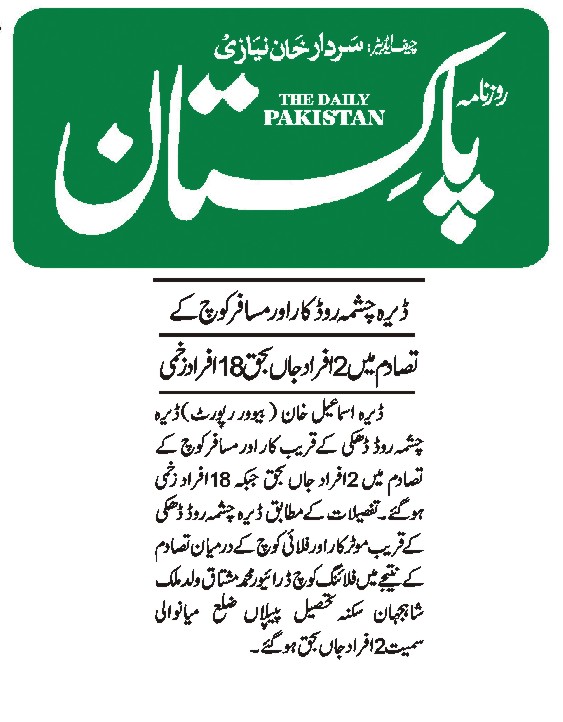 چیف ایڈیٹر: سردار خان نیازی

روزنامہ

THE DAILY PAKISTAN

پاکستان

ڈیرہ چشمہ روڈ کار اور مسافر کوچ کے تصادم میں 2 افراد جاں بحق 18 افراد زخمی

ڈیرہ اسماعیل خان (بیورو رپورٹ) ڈیرہ چشمہ روڈ ڈھکی کے قریب کار اور مسافر کوچ کے تصادم میں 2 افراد جاں بحق جبکہ 18 افراد زخمی ہوگئے۔ تفصیلات کے مطابق ڈیرہ چشمہ روڈ ڈھکی کے قریب موٹر کار اور فلائی کوچ کے درمیان تصادم کے نتیجے میں فلائنگ کوچ ڈرائیور محمد مشتاق ولد ملک شاہجہان سکنہ تحصیل پیپلاں ضلع میانوالی سمیت 2 افراد جاں بحق ہوگئے۔